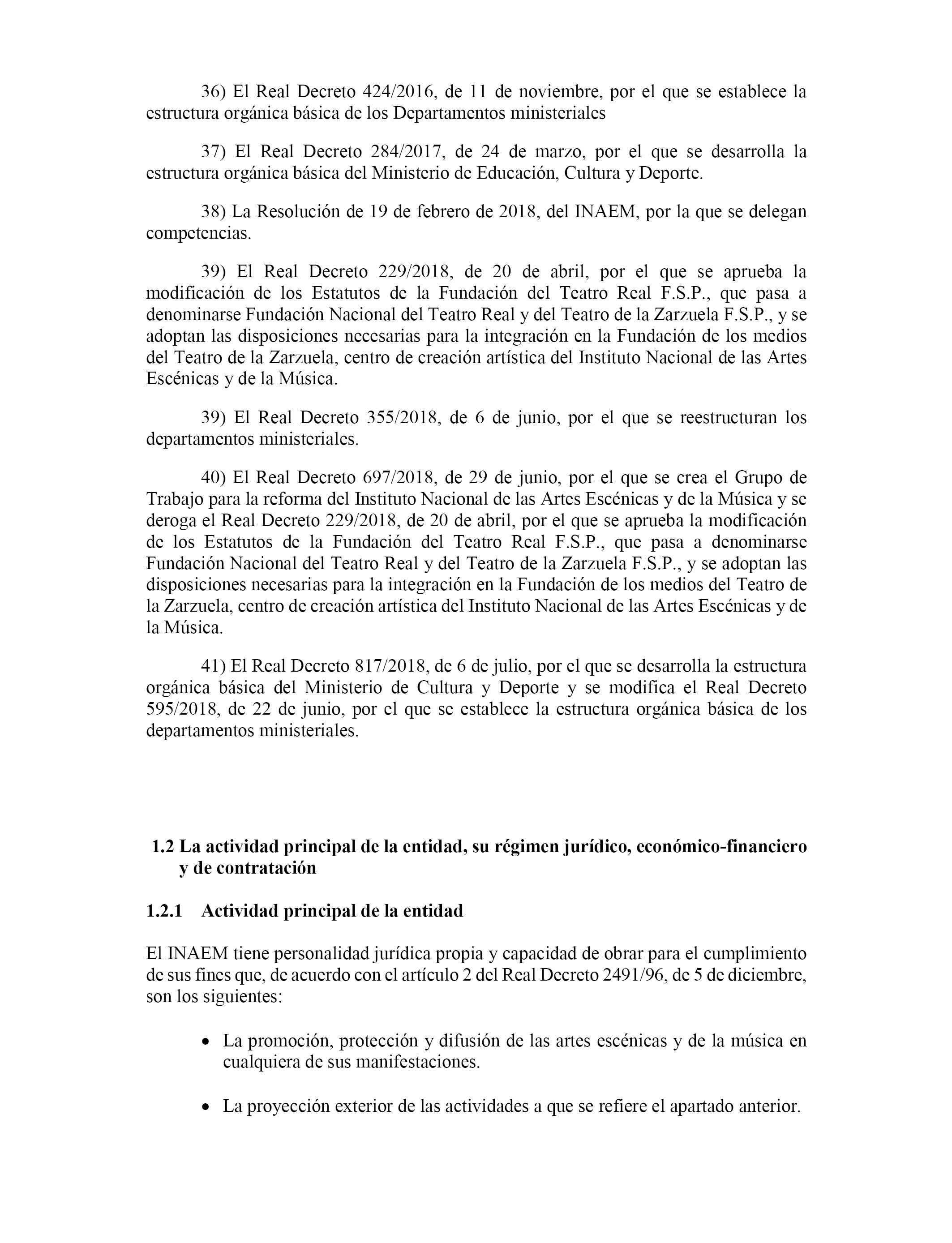 36) El Real Decreto 424/2016, de 11 de noviembre, por el que se establece la estructura orgánica básica de los Departamentos ministeriales

37) El Real Decreto 284/2017, de 24 de marzo, por el que se desarrolla la estructura orgánica básica del Ministerio de Educación, Cultura y Deporte.

38) La Resolución de 19 de febrero de 2018, del INAEM, por la que se delegan competencias.

39) El Real Decreto 229/2018, de 20 de abril, por el que se aprueba la modificación de los Estatutos de la Fundación del Teatro Real F.S.P., que pasa a denominarse Fundación Nacional del Teatro Real y del Teatro de la Zarzuela F.S.P., y se adoptan las disposiciones necesarias para la integración en la Fundación de los medios del Teatro de la Zarzuela, centro de creación artística del Instituto Nacional de las Artes Escénicas y de la Música.

39) El Real Decreto 355/2018, de 6 de junio, por el que se reestructuran los departamentos ministeriales.

40) El Real Decreto 697/2018, de 29 de junio, por el que se crea el Grupo de Trabajo para la reforma del Instituto Nacional de las Artes Escénicas y de la Música y se deroga el Real Decreto 229/2018, de 20 de abril, por el que se aprueba la modificación de los Estatutos de la Fundación del Teatro Real F.S.P., que pasa a denominarse Fundación Nacional del Teatro Real y del Teatro de la Zarzuela F.S.P., y se adoptan las disposiciones necesarias para la integración en la Fundación de los medios del Teatro de la Zarzuela, centro de creación artística del Instituto Nacional de las Artes Escénicas y de la Música.

41) El Real Decreto 817/2018, de 6 de julio, por el que se desarrolla la estructura orgánica básica del Ministerio de Cultura y Deporte y se modifica el Real Decreto 595/2018, de 22 de junio, por el que se establece la estructura orgánica básica de los departamentos ministeriales.

1.2 La actividad principal de la entidad, su régimen jurídico, económico-financiero y de contratación

1.2.1 Actividad principal de la entidad

El INAEM tiene personalidad jurídica propia y capacidad de obrar para el cumplimiento de sus fines que, de acuerdo con el artículo 2 del Real Decreto 2491/96, de 5 de diciembre, son los siguientes:

• La promoción, protección y difusión de las artes escénicas y de la música en cualquiera de sus manifestaciones.

• La proyección exterior de las actividades a que se refiere el apartado anterior.